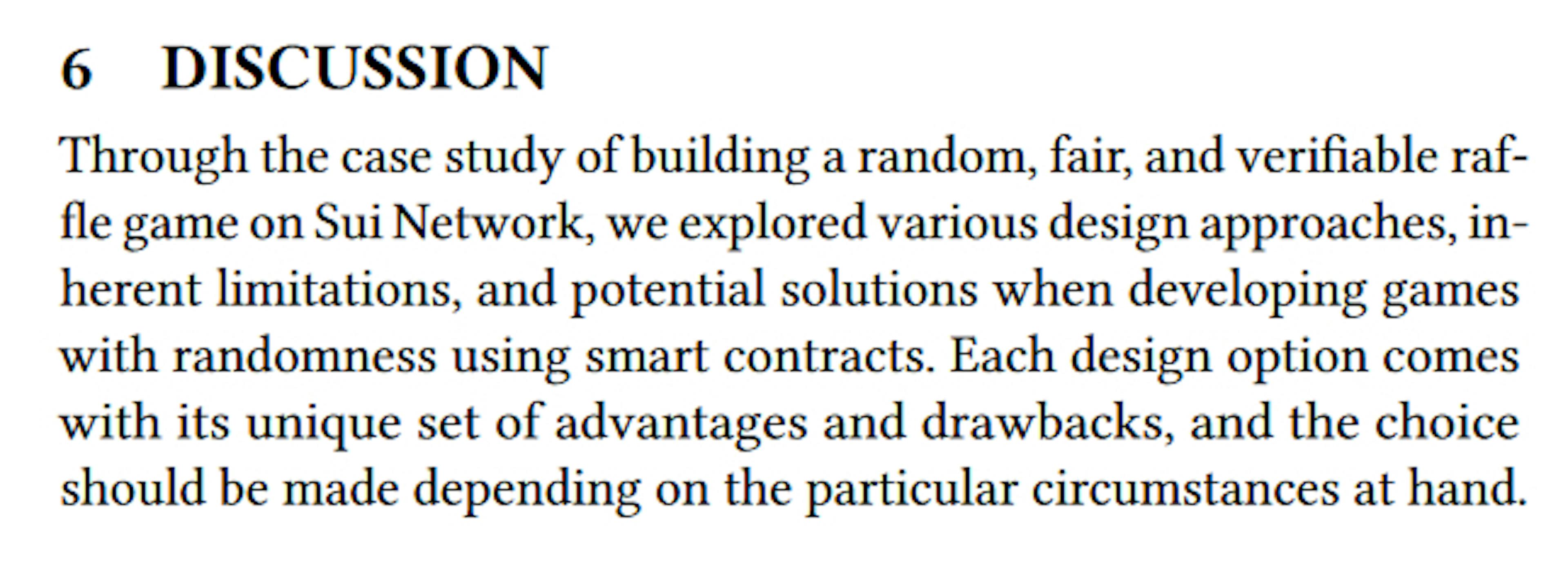 6 DISCUSSION

Through the case study of building a random, fair, and verifiable raffle game on Sui Network, we explored various design approaches, inherent limitations, and potential solutions when developing games with randomness using smart contracts. Each design option comes with its unique set of advantages and drawbacks, and the choice should be made depending on the particular circumstances at hand.